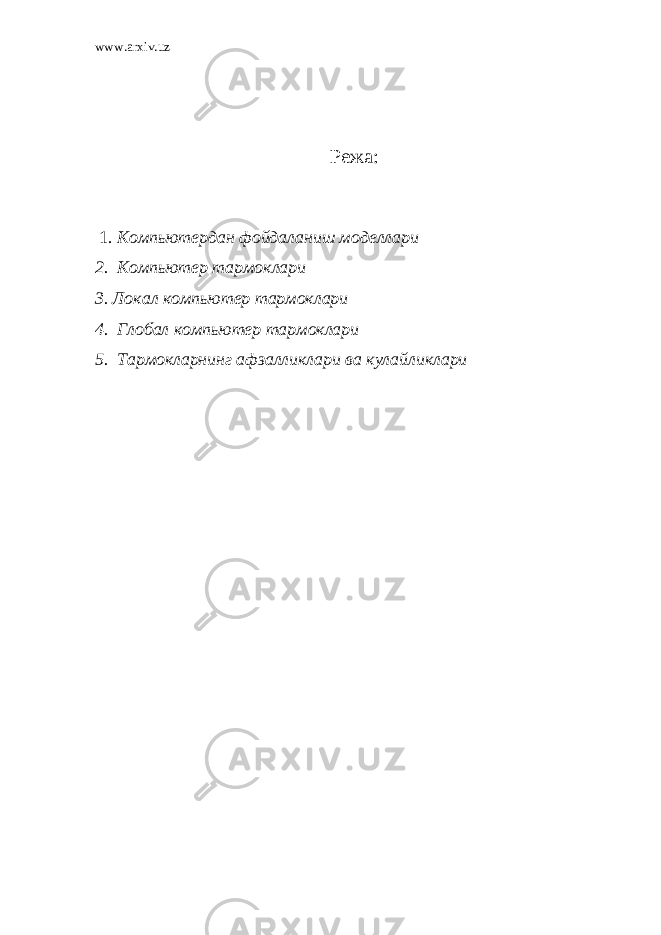 www.arxiv.uz

ARXIV.UZ

Режа:

1. Компьютердан фойдаланиш моделлари
2. Компьютер тармоклари
3. Локал компьютер тармоклари
4. Глобал компьютер тармоклари
5. Тармокларнинг афзалликлари ва кулайликлари

ARXIV.UZ

ARXIV.UZ

ARXIV.UZ

ARXIV.UZ